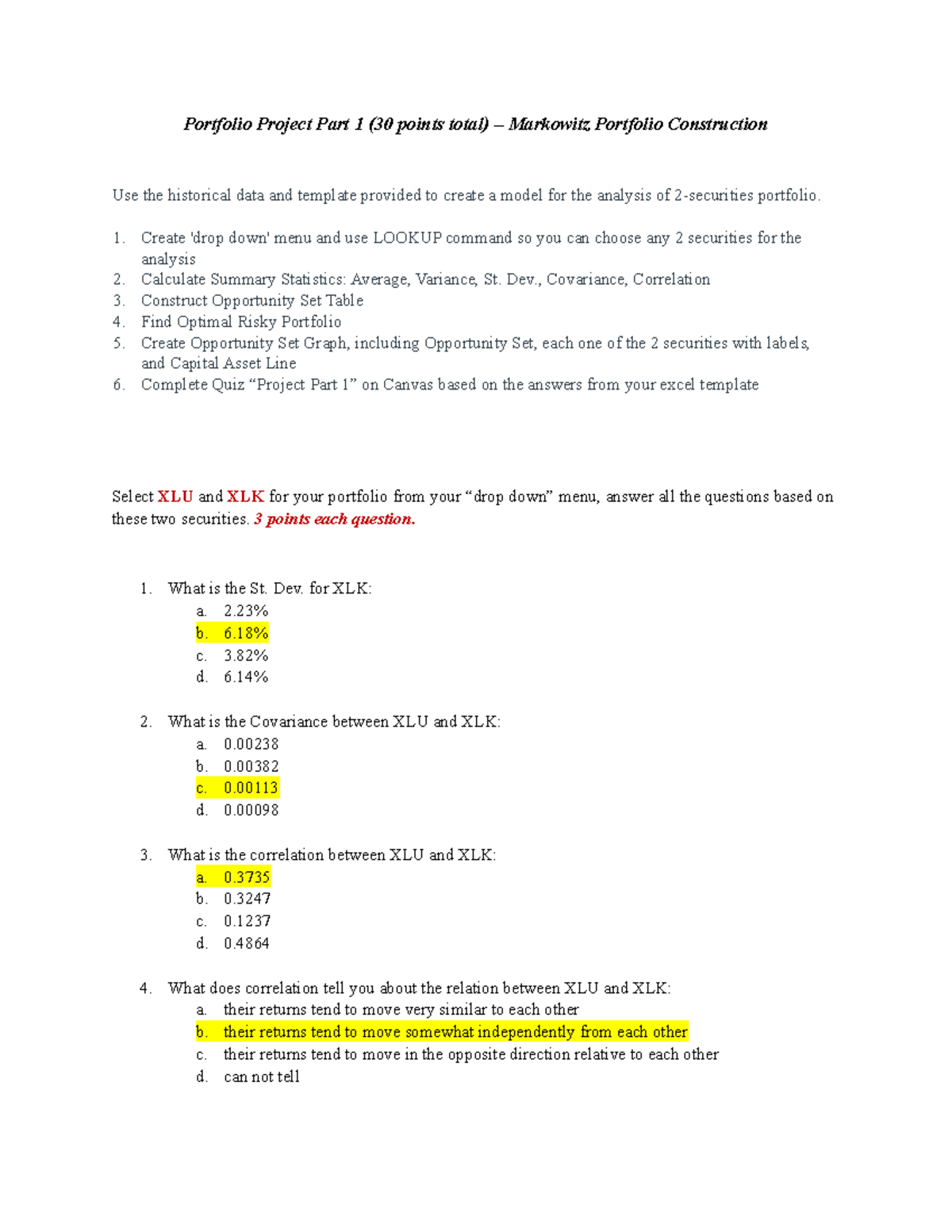 Portfolio Project Part 1 (30 points total) – Markowitz Portfolio Construction

Use the historical data and template provided to create a model for the analysis of 2-securities portfolio.

1. Create 'drop down' menu and use LOOKUP command so you can choose any 2 securities for the analysis
2. Calculate Summary Statistics: Average, Variance, St. Dev., Covariance, Correlation
3. Construct Opportunity Set Table
4. Find Optimal Risky Portfolio
5. Create Opportunity Set Graph, including Opportunity Set, each one of the 2 securities with labels, and Capital Asset Line
6. Complete Quiz “Project Part 1” on Canvas based on the answers from your excel template

Select XLU and XLK for your portfolio from your “drop down” menu, answer all the questions based on these two securities. 3 points each question.

1. What is the St. Dev. for XLK:
a. 2.23%
b. 6.18%
c. 3.82%
d. 6.14%

2. What is the Covariance between XLU and XLK:
a. 0.00238
b. 0.00382
c. 0.00113
d. 0.00098

3. What is the correlation between XLU and XLK:
a. 0.3735
b. 0.3247
c. 0.1237
d. 0.4864

4. What does correlation tell you about the relation between XLU and XLK:
a. their returns tend to move very similar to each other
b. their returns tend to move somewhat independently from each other
c. their returns tend to move in the opposite direction relative to each other
d. can not tell